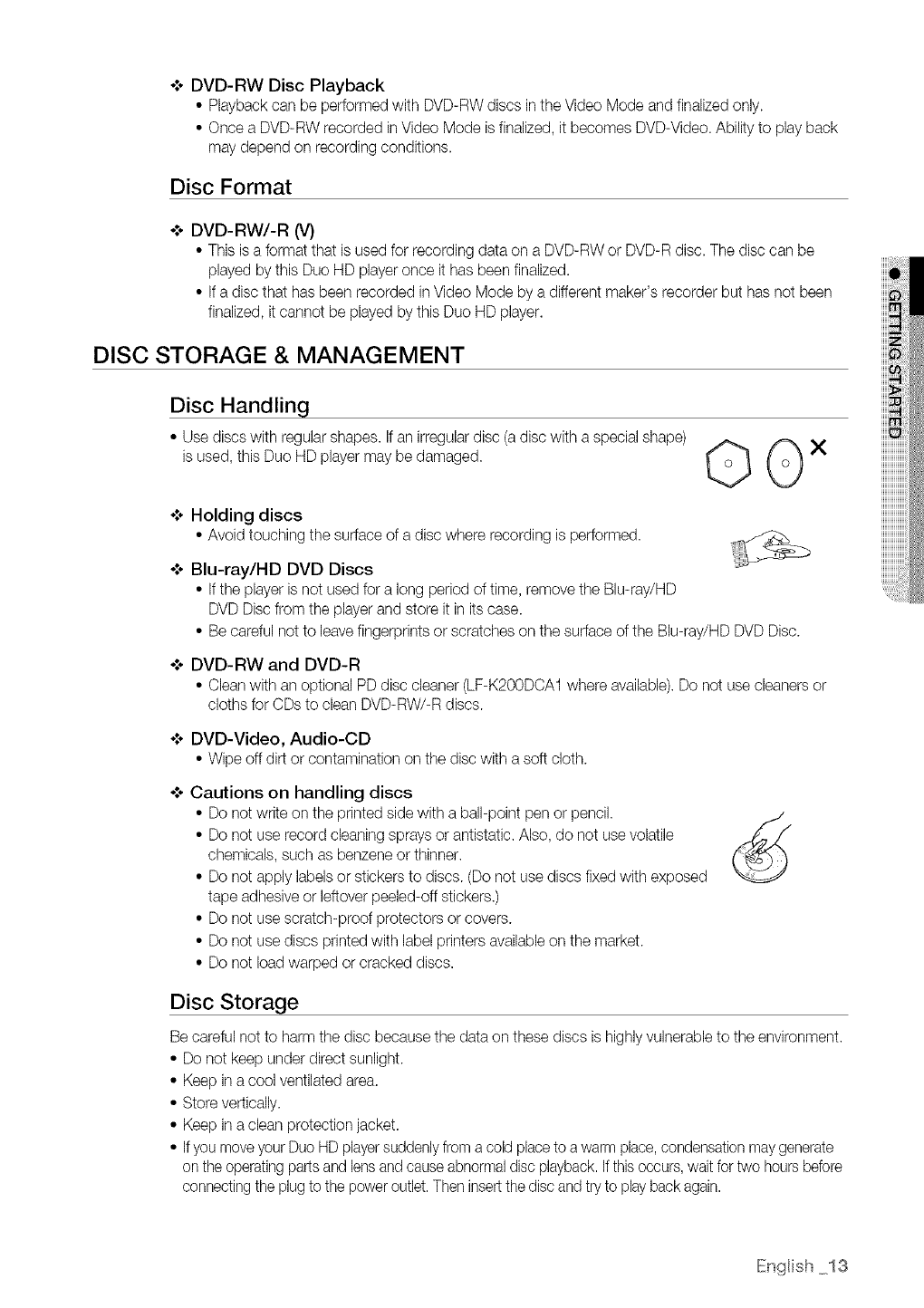 ❖ DVD-RW Disc Playback
• Playback can be performed with DVD-RW discs in the Video Mode and finalized only.
• Once a DVD-RW recorded in Video Mode is finalized, it becomes DVD-Video. Ability to play back may depend on recording conditions.

Disc Format

❖ DVD-RW/-R (V)
• This is a format that is used for recording data on a DVD-RW or DVD-R disc. The disc can be played by this Duo HD player once it has been finalized.
• If a disc that has been recorded in Video Mode by a different maker's recorder but has not been finalized, it cannot be played by this Duo HD player.

DISC STORAGE & MANAGEMENT

Disc Handling
• Use discs with regular shapes. If an irregular disc (a disc with a special shape) is used, this Duo HD player may be damaged.

❖ Holding discs
• Avoid touching the surface of a disc where recording is performed.

❖ Blu-ray/HD DVD Discs
• If the player is not used for a long period of time, remove the Blu-ray/HD DVD Disc from the player and store it in its case.
• Be careful not to leave fingerprints or scratches on the surface of the Blu-ray/HD DVD Disc.

❖ DVD-RW and DVD-R
• Clean with an optional PD disc cleaner (LF-K200DCA1 where available). Do not use cleaners or cloths for CDs to clean DVD-RW/-R discs.

❖ DVD-Video, Audio-CD
• Wipe off dirt or contamination on the disc with a soft cloth.

❖ Cautions on handling discs
• Do not write on the printed side with a ball-point pen or pencil.
• Do not use record cleaning sprays or antistatic. Also, do not use volatile chemicals, such as benzene or thinner.
• Do not apply labels or stickers to discs. (Do not use discs fixed with exposed tape adhesive or leftover peeled-off stickers.)
• Do not use scratch-proof protectors or covers.
• Do not use discs printed with label printers available on the market.
• Do not load warped or cracked discs.

Disc Storage
Be careful not to harm the disc because the data on these discs is highly vulnerable to the environment.
• Do not keep under direct sunlight.
• Keep in a cool ventilated area.
• Store vertically.
• Keep in a clean protection jacket.
• If you move your Duo HD player suddenly from a cold place to a warm place, condensation may generate on the operating parts and lens and cause abnormal disc playback. If this occurs, wait for two hours before connecting the plug to the power outlet. Then insert the disc and try to play back again.

● GETTING STARTED

English _13